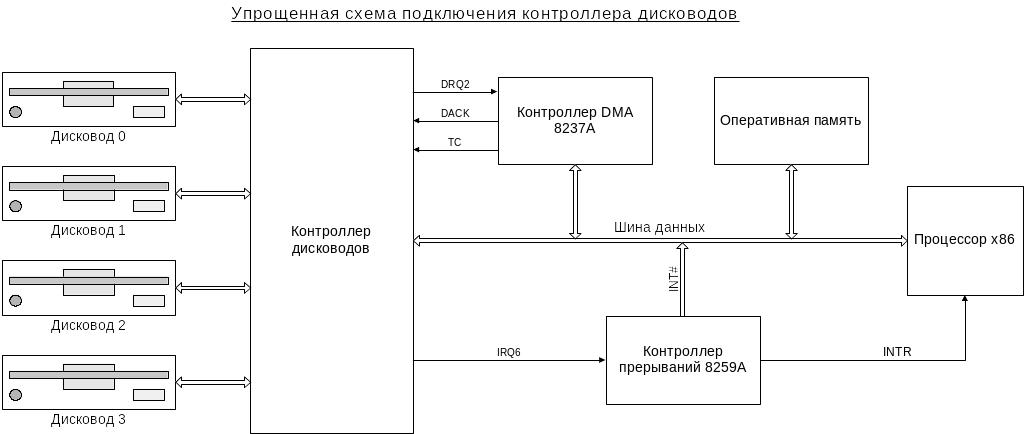 Упрощенная схема подключения контроллера дисководов

Дисковод 0

Дисковод 1

Дисковод 2

Дисковод 3

Контроллер дисководов

DRQ2

DACK

TC

Контроллер DMA 8237A

Оперативная память

Шина данных

Процессор x86

INT#

IRQ6

Контроллер прерываний 8259A

INTR